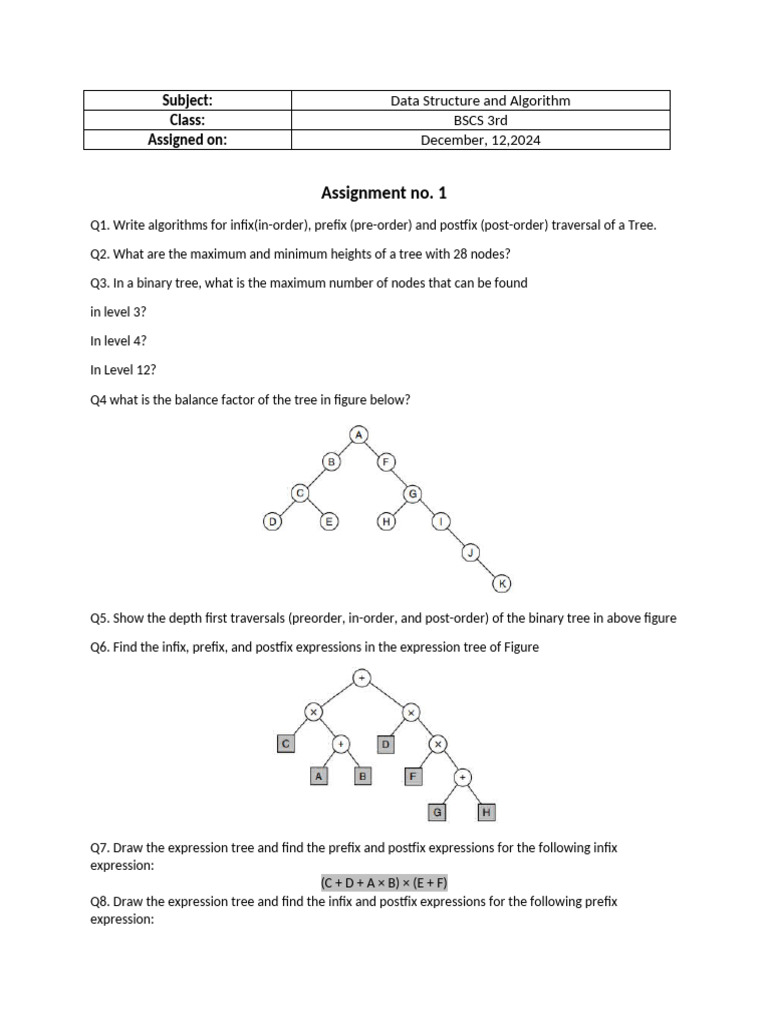 | Subject: | Data Structure and Algorithm |
|---|---|
| Class: | BSCS 3rd |
| Assigned on: | December, 12,2024 |

Assignment no. 1

Q1. Write algorithms for infix(in-order), prefix (pre-order) and postfix (post-order) traversal of a Tree.

Q2. What are the maximum and minimum heights of a tree with 28 nodes?

Q3. In a binary tree, what is the maximum number of nodes that can be found

in level 3?

In level 4?

In Level 12?

Q4 what is the balance factor of the tree in figure below?

A
B
F
C
G
D
E
H
I
J
K

Q5. Show the depth first traversals (preorder, in-order, and post-order) of the binary tree in above figure

Q6. Find the infix, prefix, and postfix expressions in the expression tree of Figure

+
×
×
C
+
D
×
A
B
F
+
G
H

Q7. Draw the expression tree and find the prefix and postfix expressions for the following infix expression:

(C + D + A × B) × (E + F)

Q8. Draw the expression tree and find the infix and postfix expressions for the following prefix expression: